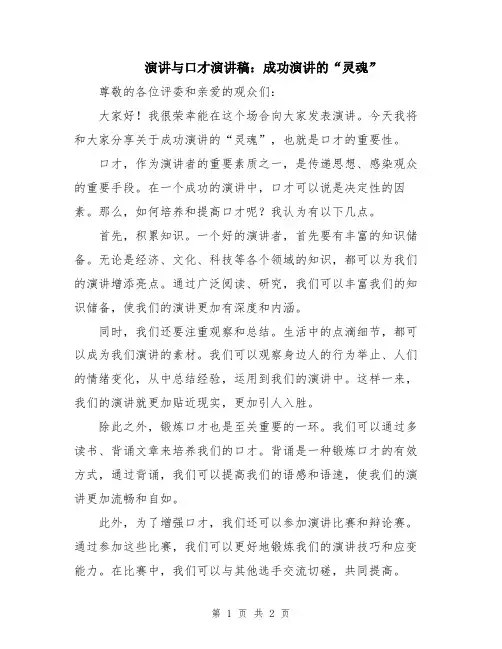 演讲与口才演讲稿：成功演讲的“灵魂”

尊敬的各位评委和亲爱的观众们：

大家好！我很荣幸能在这个场合向大家发表演讲。今天我将和大家分享关于成功演讲的“灵魂”，也就是口才的重要性。

口才，作为演讲者的重要素质之一，是传递思想、感染观众的重要手段。在一个成功的演讲中，口才可以说是决定性的因素。那么，如何培养和提高口才呢？我认为有以下几点。

首先，积累知识。一个好的演讲者，首先要有丰富的知识储备。无论是经济、文化、科技等各个领域的知识，都可以为我们的演讲增添亮点。通过广泛阅读、研究，我们可以丰富我们的知识储备，使我们的演讲更加有深度和内涵。

同时，我们还要注重观察和总结。生活中的点滴细节，都可以成为我们演讲的素材。我们可以观察身边人的行为举止、人们的情绪变化，从中总结经验，运用到我们的演讲中。这样一来，我们的演讲就更加贴近现实，更加引人入胜。

除此之外，锻炼口才也是至关重要的一环。我们可以通过多读书、背诵文章来培养我们的口才。背诵是一种锻炼口才的有效方式，通过背诵，我们可以提高我们的语感和语速，使我们的演讲更加流畅和自如。

此外，为了增强口才，我们还可以参加演讲比赛和辩论赛。通过参加这些比赛，我们可以更好地锻炼我们的演讲技巧和应变能力。在比赛中，我们可以与其他选手交流切磋，共同提高。

第 1 页 共 2 页